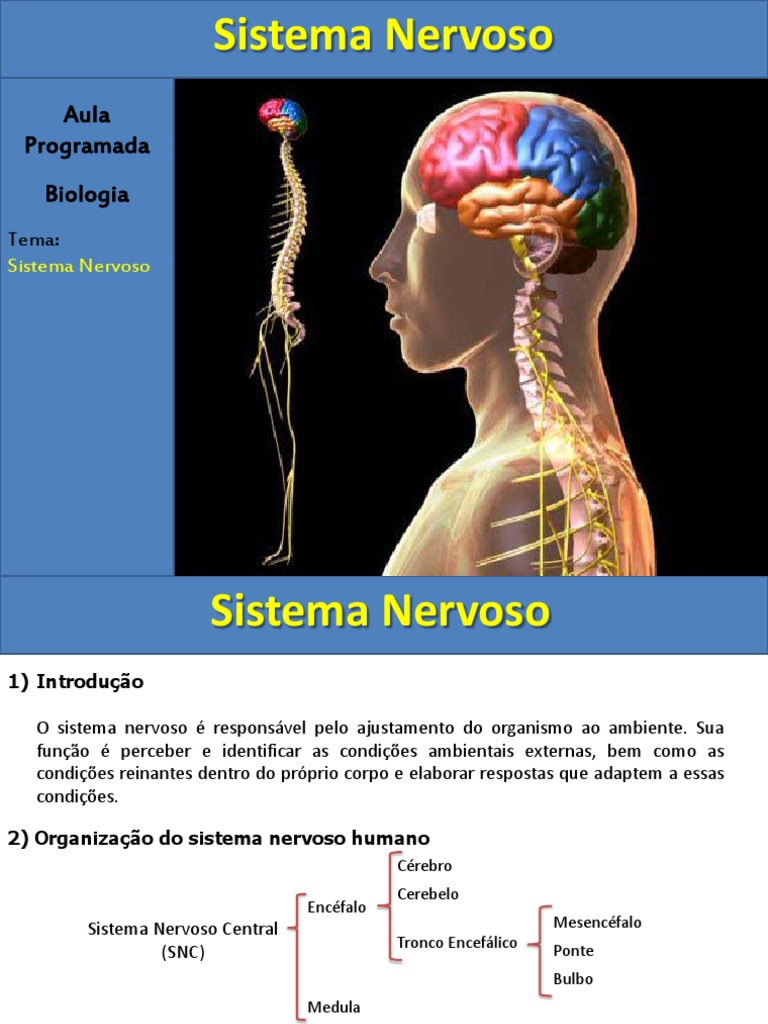 Sistema Nervoso

Aula Programada

Biologia

Tema:
Sistema Nervoso

Sistema Nervoso

1) Introdução

O sistema nervoso é responsável pelo ajustamento do organismo ao ambiente. Sua função é perceber e identificar as condições ambientais externas, bem como as condições reinantes dentro do próprio corpo e elaborar respostas que adaptem a essas condições.

2) Organização do sistema nervoso humano

Sistema Nervoso Central (SNC)

Encéfalo

Cérebro
Cerebelo
Tronco Encefálico

Mesencéfalo
Ponte
Bulbo

Medula